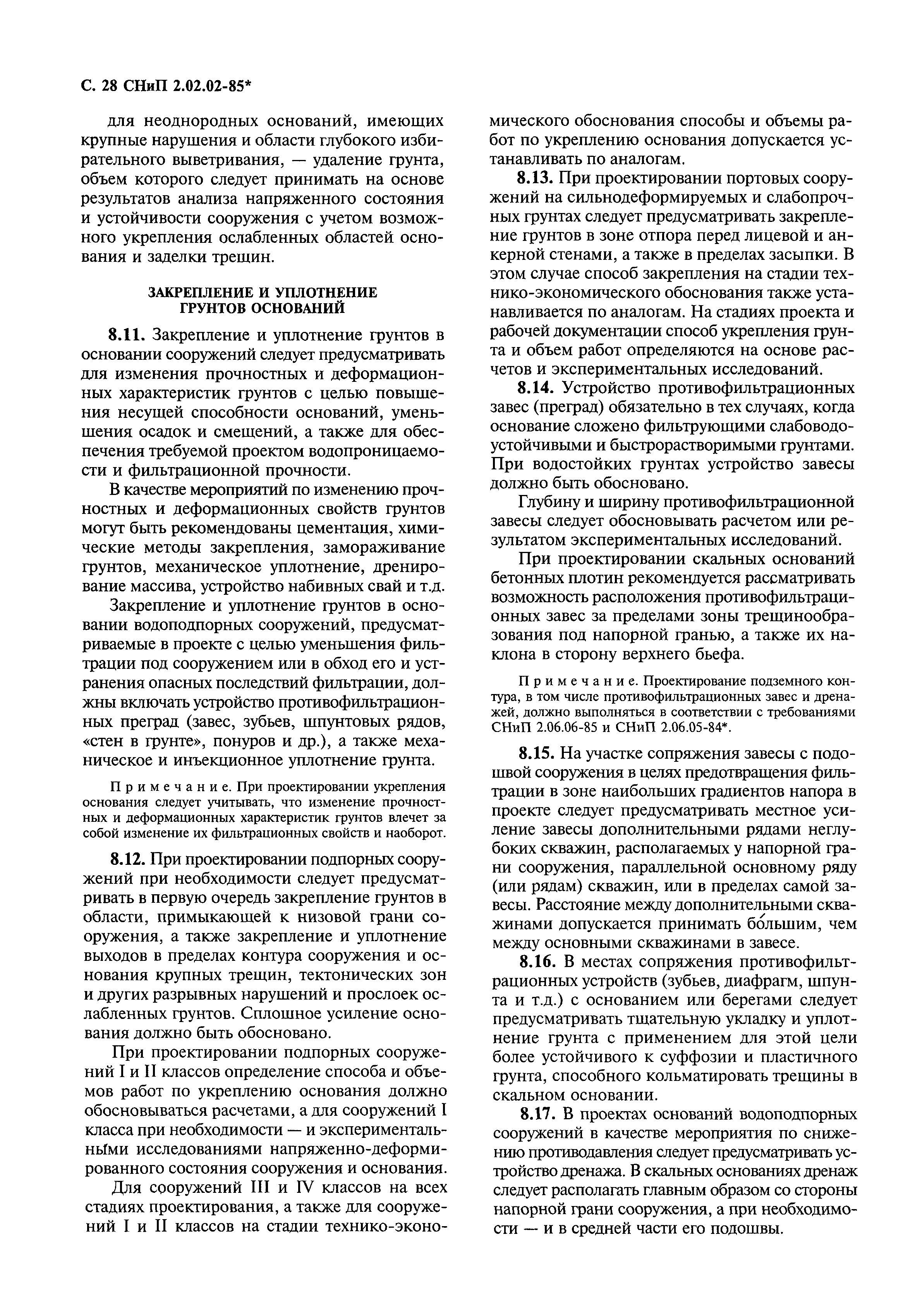 С. 28 СНиП 2.02.02-85*

для неоднородных оснований, имеющих крупные нарушения и области глубокого избирательного выветривания, — удаление грунта, объем которого следует принимать на основе результатов анализа напряженного состояния и устойчивости сооружения с учетом возможного укрепления ослабленных областей основания и заделки трещин.

ЗАКРЕПЛЕНИЕ И УПЛОТНЕНИЕ ГРУНТОВ ОСНОВАНИЙ

8.11. Закрепление и уплотнение грунтов в основании сооружений следует предусматривать для изменения прочностных и деформационных характеристик грунтов с целью повышения несущей способности оснований, уменьшения осадок и смещений, а также для обеспечения требуемой проектом водопроницаемости и фильтрационной прочности.

В качестве мероприятий по изменению прочностных и деформационных свойств грунтов могут быть рекомендованы цементация, химические методы закрепления, замораживание грунтов, механическое уплотнение, дренирование массива, устройство набивных свай и т.д.

Закрепление и уплотнение грунтов в основании водоподпорных сооружений, предусматриваемые в проекте с целью уменьшения фильтрации под сооружением или в обход его и устранения опасных последствий фильтрации, должны включать устройство противофильтрационных преград (завес, зубьев, шпунтовых рядов, «стен в грунте», понуров и др.), а также механическое и инъекционное уплотнение грунта.

Примечание. При проектировании укрепления основания следует учитывать, что изменение прочностных и деформационных характеристик грунтов влечет за собой изменение их фильтрационных свойств и наоборот.

8.12. При проектировании подпорных сооружений при необходимости следует предусматривать в первую очередь закрепление грунтов в области, примыкающей к низовой грани сооружения, а также закрепление и уплотнение выходов в пределах контура сооружения и основания крупных трещин, тектонических зон и других разрывных нарушений и прослоек ослабленных грунтов. Сплошное усиление основания должно быть обосновано.

При проектировании подпорных сооружений I и II классов определение способа и объемов работ по укреплению основания должно обосновываться расчетами, а для сооружений I класса при необходимости — и экспериментальными исследованиями напряженно-деформированного состояния сооружения и основания.

Для сооружений III и IV классов на всех стадиях проектирования, а также для сооружений I и II классов на стадии технико-экономического обоснования способы и объемы работ по укреплению основания допускается устанавливать по аналогам.

8.13. При проектировании портовых сооружений на сильнодеформируемых и слабопрочных грунтах следует предусматривать закрепление грунтов в зоне отпора перед лицевой и анкерной стенами, а также в пределах засыпки. В этом случае способ закрепления на стадии технико-экономического обоснования также устанавливается по аналогам. На стадиях проекта и рабочей документации способ укрепления грунта и объем работ определяются на основе расчетов и экспериментальных исследований.

8.14. Устройство противофильтрационных завес (преград) обязательно в тех случаях, когда основание сложено фильтрующими слабоводоустойчивыми и быстрорастворимыми грунтами. При водостойких грунтах устройство завесы должно быть обосновано.

Глубину и ширину противофильтрационной завесы следует обосновывать расчетом или результатом экспериментальных исследований.

При проектировании скальных оснований бетонных плотин рекомендуется рассматривать возможность расположения противофильтрационных завес за пределами зоны трещинообразования под напорной гранью, а также их наклона в сторону верхнего бьефа.

Примечание. Проектирование подземного контура, в том числе противофильтрационных завес и дренажей, должно выполняться в соответствии с требованиями СНиП 2.06.06-85 и СНиП 2.06.05-84*.

8.15. На участке сопряжения завесы с подошвой сооружения в целях предотвращения фильтрации в зоне наибольших градиентов напора в проекте следует предусматривать местное усиление завесы дополнительными рядами неглубоких скважин, располагаемых у напорной грани сооружения, параллельной основному ряду (или рядам) скважин, или в пределах самой завесы. Расстояние между дополнительными скважинами допускается принимать бо́льшим, чем между основными скважинами в завесе.

8.16. В местах сопряжения противофильтрационных устройств (зубьев, диафрагм, шпунта и т.д.) с основанием или берегами следует предусматривать тщательную укладку и уплотнение грунта с применением для этой цели более устойчивого к суффозии и пластичного грунта, способного кольматировать трещины в скальном основании.

8.17. В проектах оснований водоподпорных сооружений в качестве мероприятия по снижению противодавления следует предусматривать устройство дренажа. В скальных основаниях дренаж следует располагать главным образом со стороны напорной грани сооружения, а при необходимости — и в средней части его подошвы.